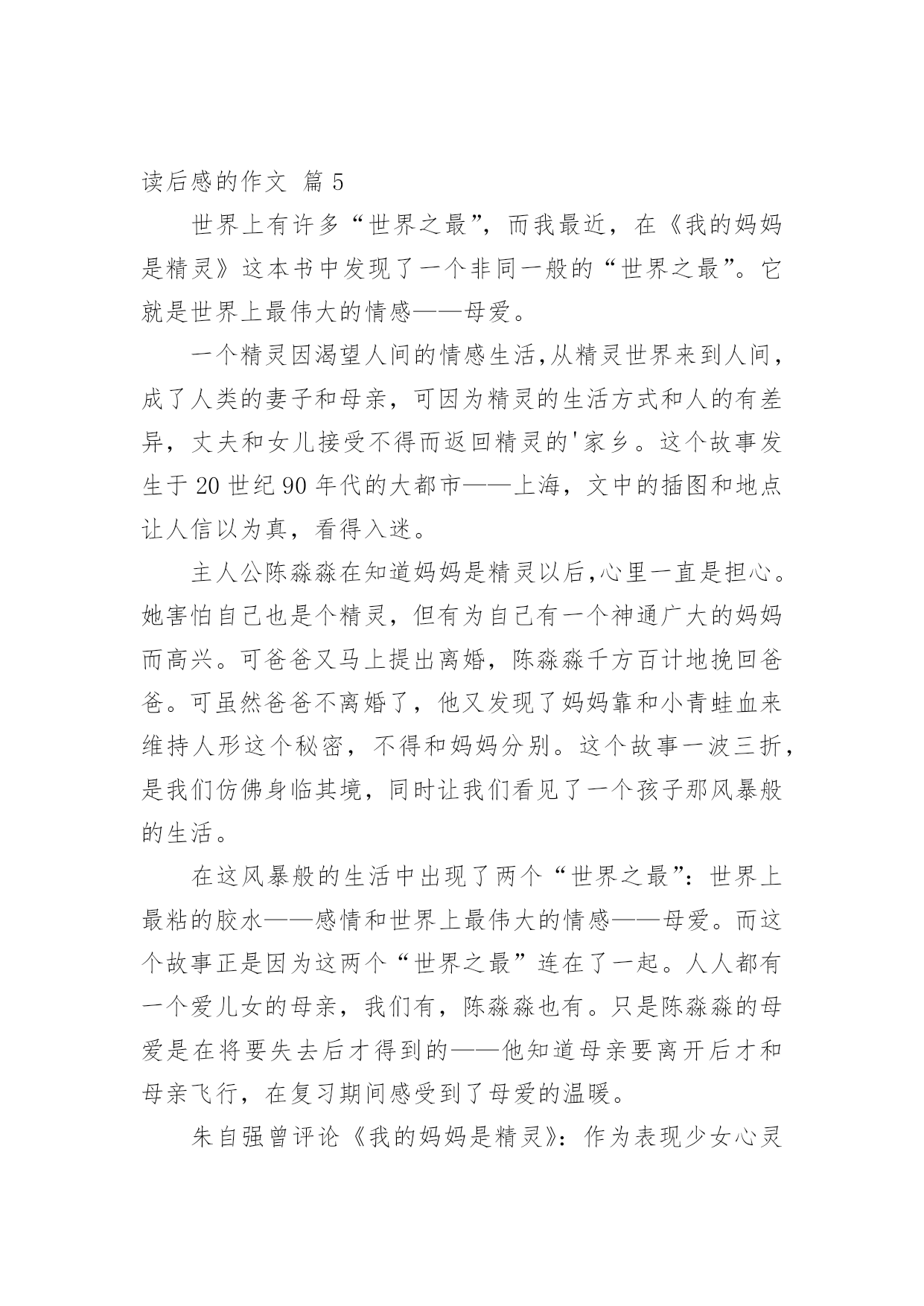 读后感的作文 篇 5

世界上有许多“世界之最”，而我最近，在《我的妈妈是精灵》这本书中发现了一个非同一般的“世界之最”。它就是世界上最伟大的情感——母爱。

一个精灵因渴望人间的情感生活，从精灵世界来到人间，成了人类的妻子和母亲，可因为精灵的生活方式和人的有差异，丈夫和女儿接受不得而返回精灵的'家乡。这个故事发生于 20 世纪 90 年代的大都市——上海，文中的插图和地点让人信以为真，看得入迷。

主人公陈淼淼在知道妈妈是精灵以后，心里一直是担心。她害怕自己也是个精灵，但有为自己有一个神通广大的妈妈而高兴。可爸爸又马上提出离婚，陈淼淼千方百计地挽回爸爸。可虽然爸爸不离婚了，他又发现了妈妈靠和小青蛙血来维持人形这个秘密，不得和妈妈分别。这个故事一波三折，是我们仿佛身临其境，同时让我们看见了一个孩子那风暴般的生活。

在这风暴般的生活中出现了两个“世界之最”：世界上最粘的胶水——感情和世界上最伟大的情感——母爱。而这个故事正是因为这两个“世界之最”连在了一起。人人都有一个爱儿女的母亲，我们有，陈淼淼也有。只是陈淼淼的母爱是在将要失去后才得到的——他知道母亲要离开后才和母亲飞行，在复习期间感受到了母爱的温暖。

朱自强曾评论《我的妈妈是精灵》：作为表现少女心灵